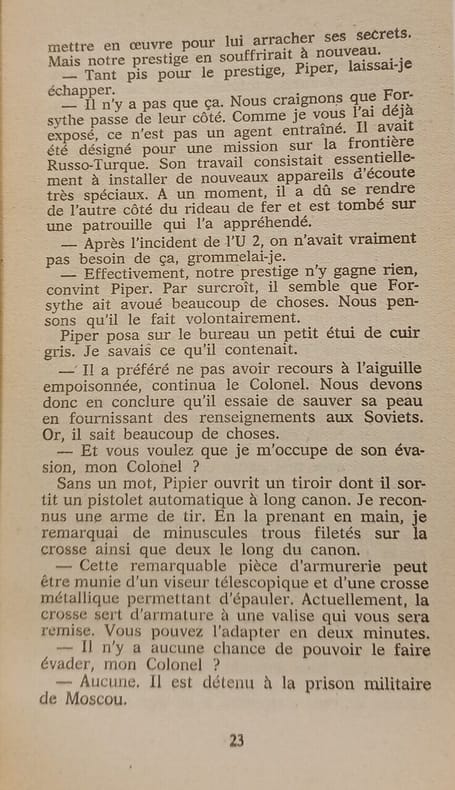 mettre en œuvre pour lui arracher ses secrets. Mais notre prestige en souffrirait à nouveau.
— Tant pis pour le prestige, Piper, laissai-je échapper.
— Il n'y a pas que ça. Nous craignons que Forsythe passe de leur côté. Comme je vous l'ai déjà exposé, ce n'est pas un agent entraîné. Il avait été désigné pour une mission sur la frontière Russo-Turque. Son travail consistait essentiellement à installer de nouveaux appareils d'écoute très spéciaux. A un moment, il a dû se rendre de l'autre côté du rideau de fer et est tombé sur une patrouille qui l'a appréhendé.
— Après l'incident de l'U 2, on n'avait vraiment pas besoin de ça, grommelai-je.
— Effectivement, notre prestige n'y gagne rien, convint Piper. Par surcroît, il semble que Forsythe ait avoué beaucoup de choses. Nous pensons qu'il le fait volontairement.
Piper posa sur le bureau un petit étui de cuir gris. Je savais ce qu'il contenait.
— Il a préféré ne pas avoir recours à l'aiguille empoisonnée, continua le Colonel. Nous devons donc en conclure qu'il essaie de sauver sa peau en fournissant des renseignements aux Soviets. Or, il sait beaucoup de choses.
— Et vous voulez que je m'occupe de son évasion, mon Colonel ?
Sans un mot, Pipier ouvrit un tiroir dont il sortit un pistolet automatique à long canon. Je reconnus une arme de tir. En la prenant en main, je remarquai de minuscules trous filetés sur la crosse ainsi que deux le long du canon.
— Cette remarquable pièce d'armurerie peut être munie d'un viseur télescopique et d'une crosse métallique permettant d'épauler. Actuellement, la crosse sert d'armature à une valise qui vous sera remise. Vous pouvez l'adapter en deux minutes.
— Il n'y a aucune chance de pouvoir le faire évader, mon Colonel ?
— Aucune. Il est détenu à la prison militaire de Moscou.

23